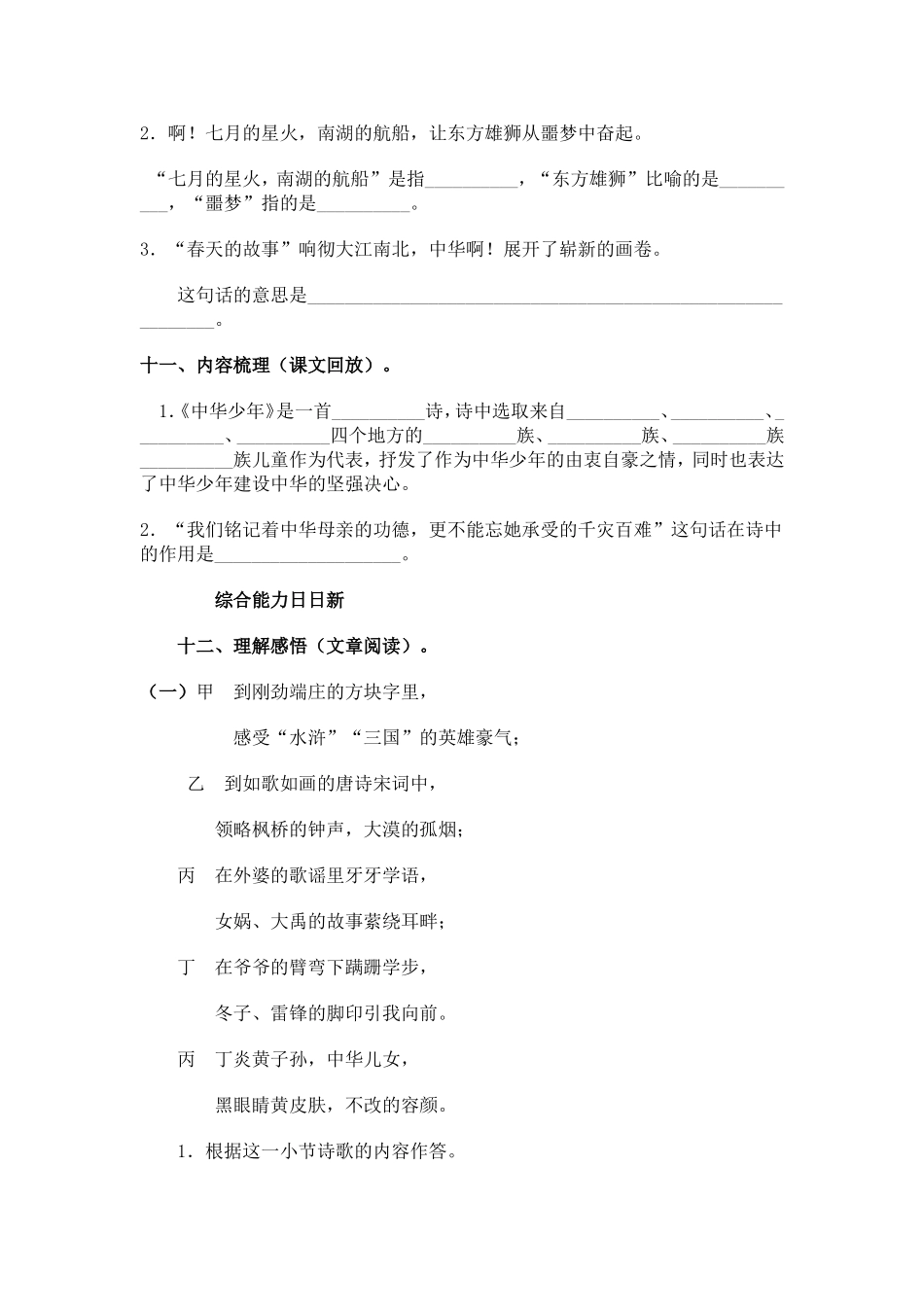 2.啊！七月的星火，南湖的航船，让东方雄狮从噩梦中奋起。

“七月的星火，南湖的航船”是指____，“东方雄狮”比喻的是____，“噩梦”指的是____。

3.“春天的故事”响彻大江南北，中华啊！展开了崭新的画卷。

这句话的意思是____。

十一、内容梳理（课文回放）。

1.《中华少年》是一首____诗，诗中选取来自____、____、____、____四个地方的____族、____族、____族____族儿童作为代表，抒发了作为中华少年的由衷自豪之情，同时也表达了中华少年建设中华的坚强决心。

2.“我们铭记着中华母亲的功德，更不能忘她承受的千灾百难”这句话在诗中的作用是____。

综合能力日日新

十二、理解感悟（文章阅读）。

（一）甲　到刚劲端庄的方块字里，

感受“水浒”“三国”的英雄豪气；

乙　到如歌如画的唐诗宋词中，

领略枫桥的钟声，大漠的孤烟；

丙　在外婆的歌谣里牙牙学语，

女娲、大禹的故事萦绕耳畔；

丁　在爷爷的臂弯下蹒跚学步，

冬子、雷锋的脚印引我向前。

丙　丁炎黄子孙，中华儿女，

黑眼睛黄皮肤，不改的容颜。

1.根据这一小节诗歌的内容作答。